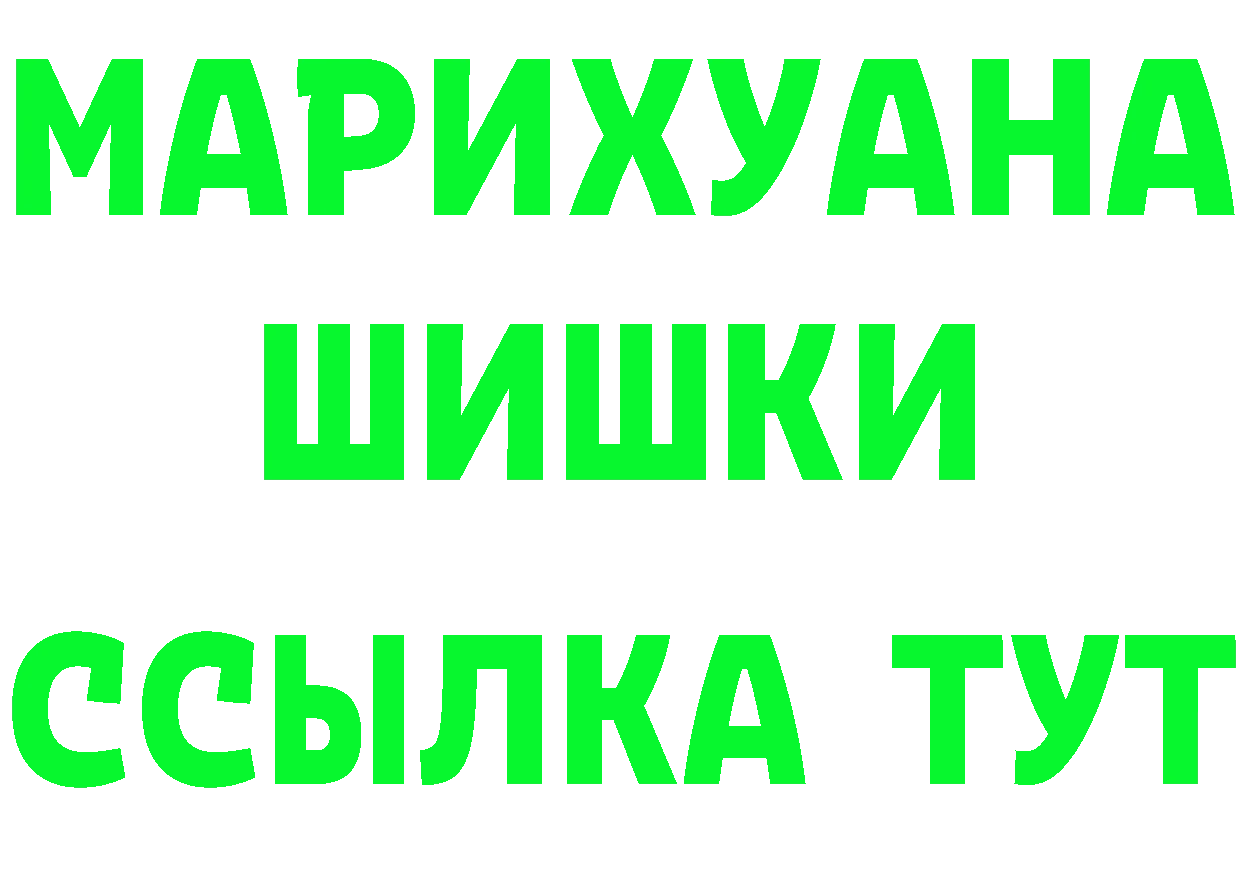 МАРИХУАНА
ШИШКИ
ССЫЛКА ТУТ